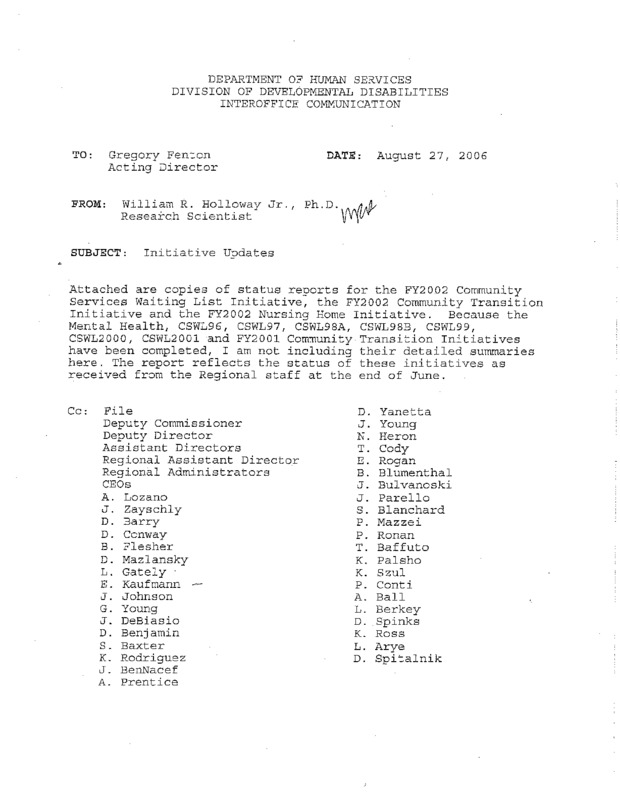 DEPARTMENT OF HUMAN SERVICES
DIVISION OF DEVELOPMENTAL DISABILITIES
INTEROFFICE COMMUNICATION

TO: Gregory Fenton
Acting Director

DATE: August 27, 2006

FROM: William R. Holloway Jr., Ph.D.
Research Scientist

SUBJECT: Initiative Updates

Attached are copies of status reports for the FY2002 Community Services Waiting List Initiative, the FY2002 Community Transition Initiative and the FY2002 Nursing Home Initiative. Because the Mental Health, CSWL96, CSWL97, CSWL98A, CSWL98B, CSWL99, CSWL2000, CSWL2001 and FY2001 Community Transition Initiatives have been completed, I am not including their detailed summaries here. The report reflects the status of these initiatives as received from the Regional staff at the end of June.

Cc: File
Deputy Commissioner
Deputy Director
Assistant Directors
Regional Assistant Director
Regional Administrators
CEOs
A. Lozano
J. Zayschly
D. Barry
D. Conway
B. Flesher
D. Mazlansky
L. Gately
E. Kaufmann
J. Johnson
G. Young
J. DeBiasio
D. Benjamin
S. Baxter
K. Rodriguez
J. BenNacef
A. Prentice

D. Yanetta
J. Young
N. Heron
T. Cody
E. Rogan
B. Blumenthal
J. Bulvanoski
J. Parello
S. Blanchard
P. Mazzei
P. Ronan
T. Baffuto
K. Palsho
K. Szul
P. Conti
A. Ball
L. Berkey
D. Spinks
K. Ross
L. Arye
D. Spitalnik